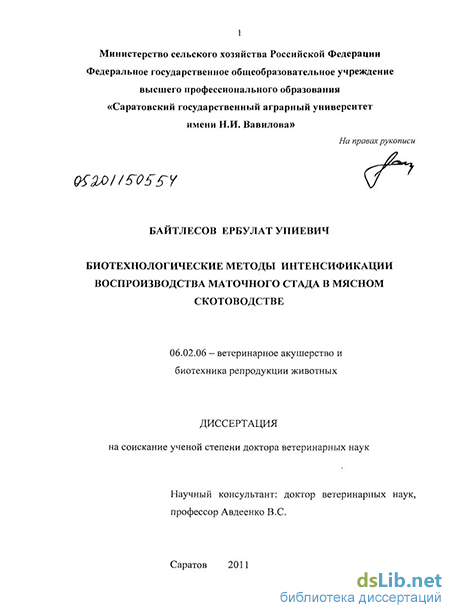 1

Министерство сельского хозяйства Российской Федерации
Федеральное государственное общеобразовательное учреждение
высшего профессионального образования
«Саратовский государственный аграрный университет
имени Н.И. Вавилова»

На правах рукописи

05201150554

БАЙТЛЕСОВ ЕРБУЛАТ УПИЕВИЧ

БИОТЕХНОЛОГИЧЕСКИЕ МЕТОДЫ ИНТЕНСИФИКАЦИИ
ВОСПРОИЗВОДСТВА МАТОЧНОГО СТАДА В МЯСНОМ
СКОТОВОДСТВЕ

06.02.06 – ветеринарное акушерство и
биотехника репродукции животных

ДИССЕРТАЦИЯ

на соискание ученой степени доктора ветеринарных наук

Научный консультант: доктор ветеринарных наук,
профессор Авдеенко В.С.

Саратов 2011

dsLib.net
библиотека диссертаций